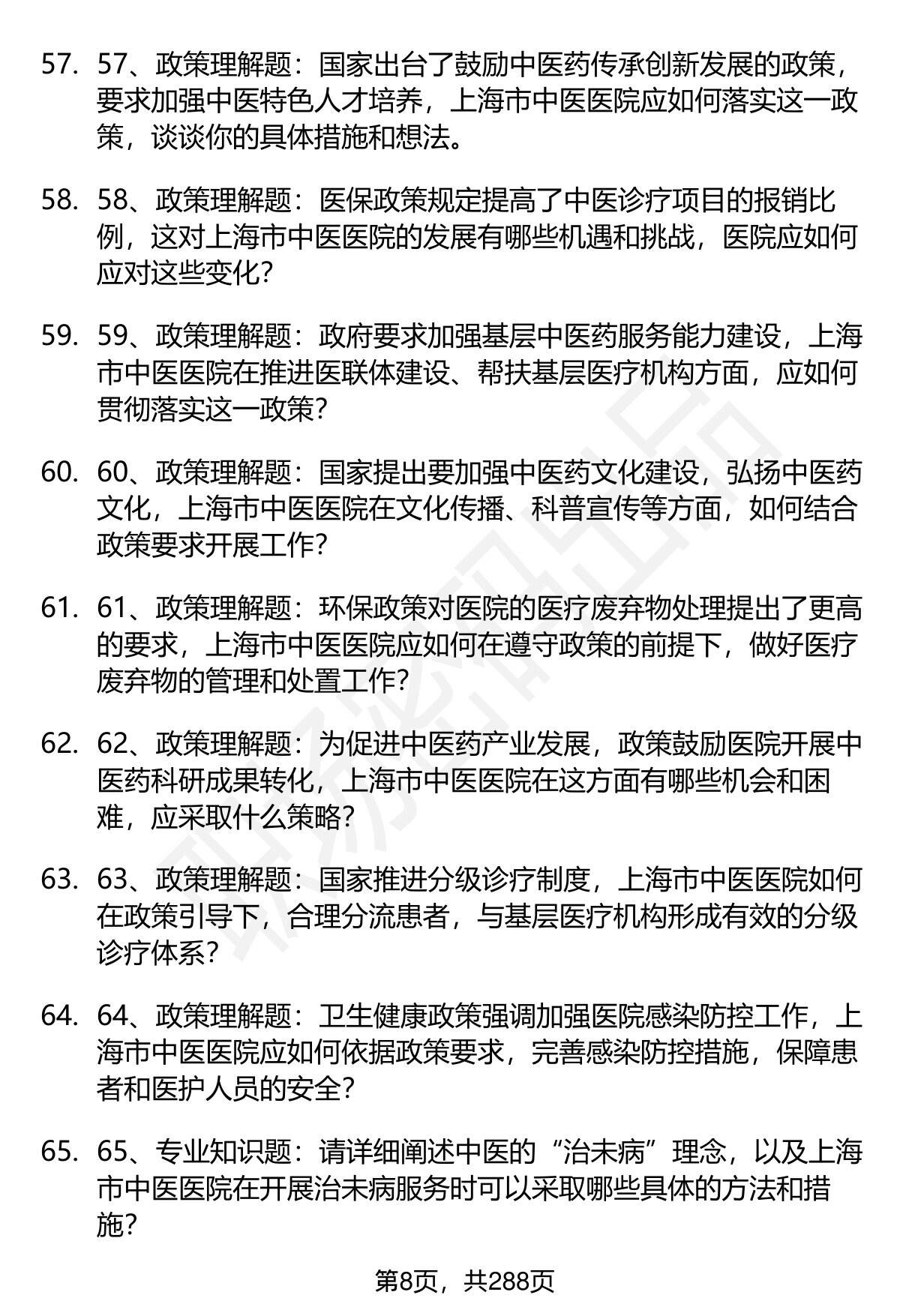 57. 57、政策理解题：国家出台了鼓励中医药传承创新发展的政策，要求加强中医特色人才培养，上海市中医医院应如何落实这一政策，谈谈你的具体措施和想法。

58. 58、政策理解题：医保政策规定提高了中医诊疗项目的报销比例，这对上海市中医医院的发展有哪些机遇和挑战，医院应如何应对这些变化？

59. 59、政策理解题：政府要求加强基层中医药服务能力建设，上海市中医医院在推进医联体建设、帮扶基层医疗机构方面，应如何贯彻落实这一政策？

60. 60、政策理解题：国家提出要加强中医药文化建设，弘扬中医药文化，上海市中医医院在文化传播、科普宣传等方面，如何结合政策要求开展工作？

61. 61、政策理解题：环保政策对医院的医疗废弃物处理提出了更高的要求，上海市中医医院应如何在遵守政策的前提下，做好医疗废弃物的管理和处置工作？

62. 62、政策理解题：为促进中医药产业发展，政策鼓励医院开展中医药科研成果转化，上海市中医医院在这方面有哪些机会和困难，应采取什么策略？

63. 63、政策理解题：国家推进分级诊疗制度，上海市中医医院如何在政策引导下，合理分流患者，与基层医疗机构形成有效的分级诊疗体系？

64. 64、政策理解题：卫生健康政策强调加强医院感染防控工作，上海市中医医院应如何依据政策要求，完善感染防控措施，保障患者和医护人员的安全？

65. 65、专业知识题：请详细阐述中医的“治未病”理念，以及上海市中医医院在开展治未病服务时可以采取哪些具体的方法和措施？

第8页，共288页